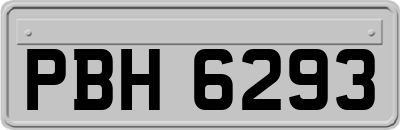 PBH 6293